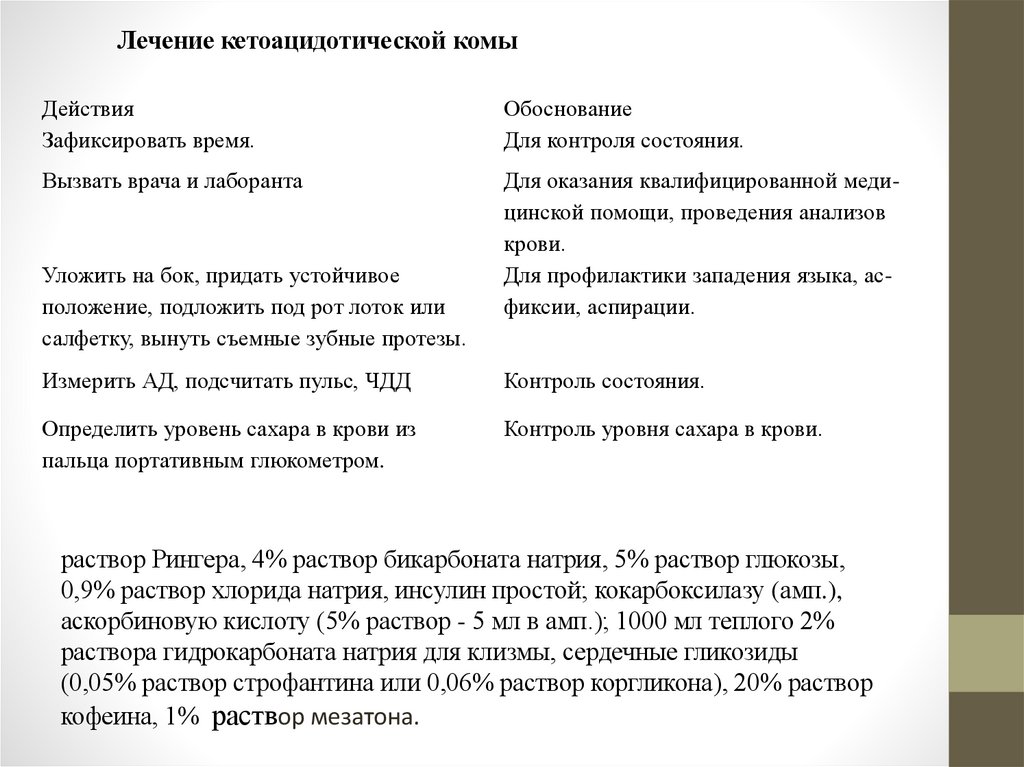 Лечение кетоацидотической комы

| Действия | Обоснование |
|---|---|
| Зафиксировать время. | Для контроля состояния. |
| Вызвать врача и лаборанта | Для оказания квалифицированной медицинской помощи, проведения анализов крови. |
| Уложить на бок, придать устойчивое положение, подложить под рот лоток или салфетку, вынуть съемные зубные протезы. | Для профилактики западения языка, асфиксии, аспирации. |
| Измерить АД, подсчитать пульс, ЧДД | Контроль состояния. |
| Определить уровень сахара в крови из пальца портативным глюкометром. | Контроль уровня сахара в крови. |

раствор Рингера, 4% раствор бикарбоната натрия, 5% раствор глюкозы, 0,9% раствор хлорида натрия, инсулин простой; кокарбоксилазу (амп.), аскорбиновую кислоту (5% раствор - 5 мл в амп.); 1000 мл теплого 2% раствора гидрокарбоната натрия для клизмы, сердечные гликозиды (0,05% раствор строфантина или 0,06% раствор коргликона), 20% раствор кофеина, 1% раствор мезатона.